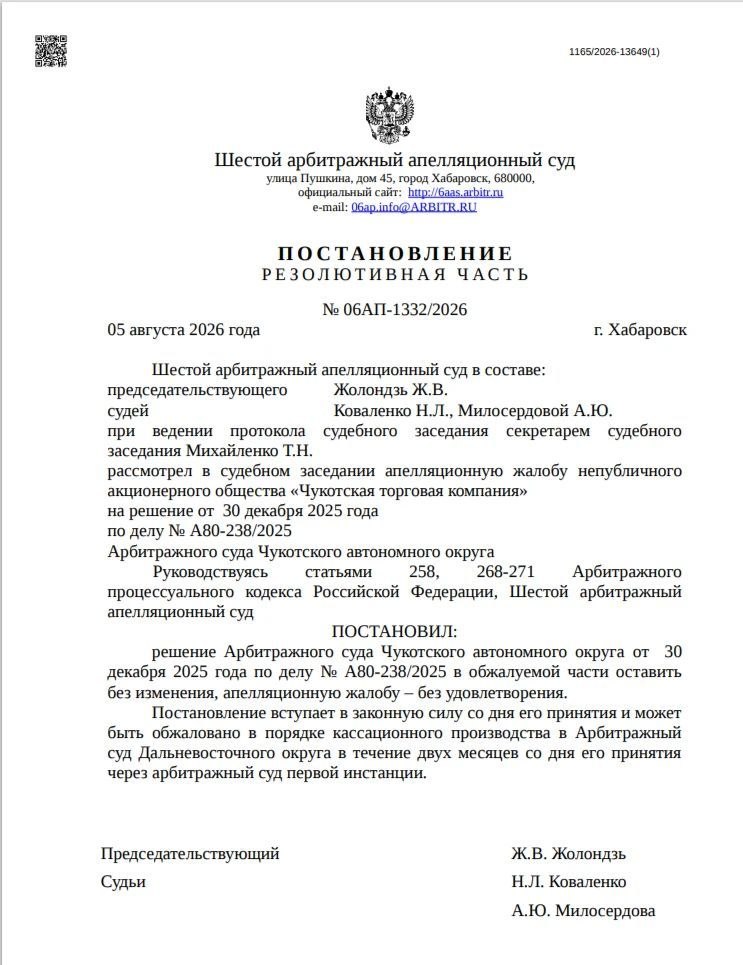 1165/2026-13649(1)

Шестой арбитражный апелляционный суд
улица Пушкина, дом 45, город Хабаровск, 680000,
официальный сайт: http://6aas.arbitr.ru
e-mail: 06ap.info@ARBITR.RU

ПОСТАНОВЛЕНИЕ
РЕЗОЛЮТИВНАЯ ЧАСТЬ

№ 06АП-1332/2026

05 августа 2026 года г. Хабаровск

Шестой арбитражный апелляционный суд в составе:
председательствующего Жолондзь Ж.В.
судей Коваленко Н.Л., Милосердовой А.Ю.
при ведении протокола судебного заседания секретарем судебного заседания Михайленко Т.Н.
рассмотрел в судебном заседании апелляционную жалобу непубличного акционерного общества «Чукотская торговая компания»
на решение от 30 декабря 2025 года
по делу № А80-238/2025
Арбитражного суда Чукотского автономного округа
Руководствуясь статьями 258, 268-271 Арбитражного процессуального кодекса Российской Федерации, Шестой арбитражный апелляционный суд

ПОСТАНОВИЛ:

решение Арбитражного суда Чукотского автономного округа от 30 декабря 2025 года по делу № А80-238/2025 в обжалуемой части оставить без изменения, апелляционную жалобу – без удовлетворения.

Постановление вступает в законную силу со дня его принятия и может быть обжаловано в порядке кассационного производства в Арбитражный суд Дальневосточного округа в течение двух месяцев со дня его принятия через арбитражный суд первой инстанции.

Председательствующий Ж.В. Жолондзь

Судьи Н.Л. Коваленко

А.Ю. Милосердова